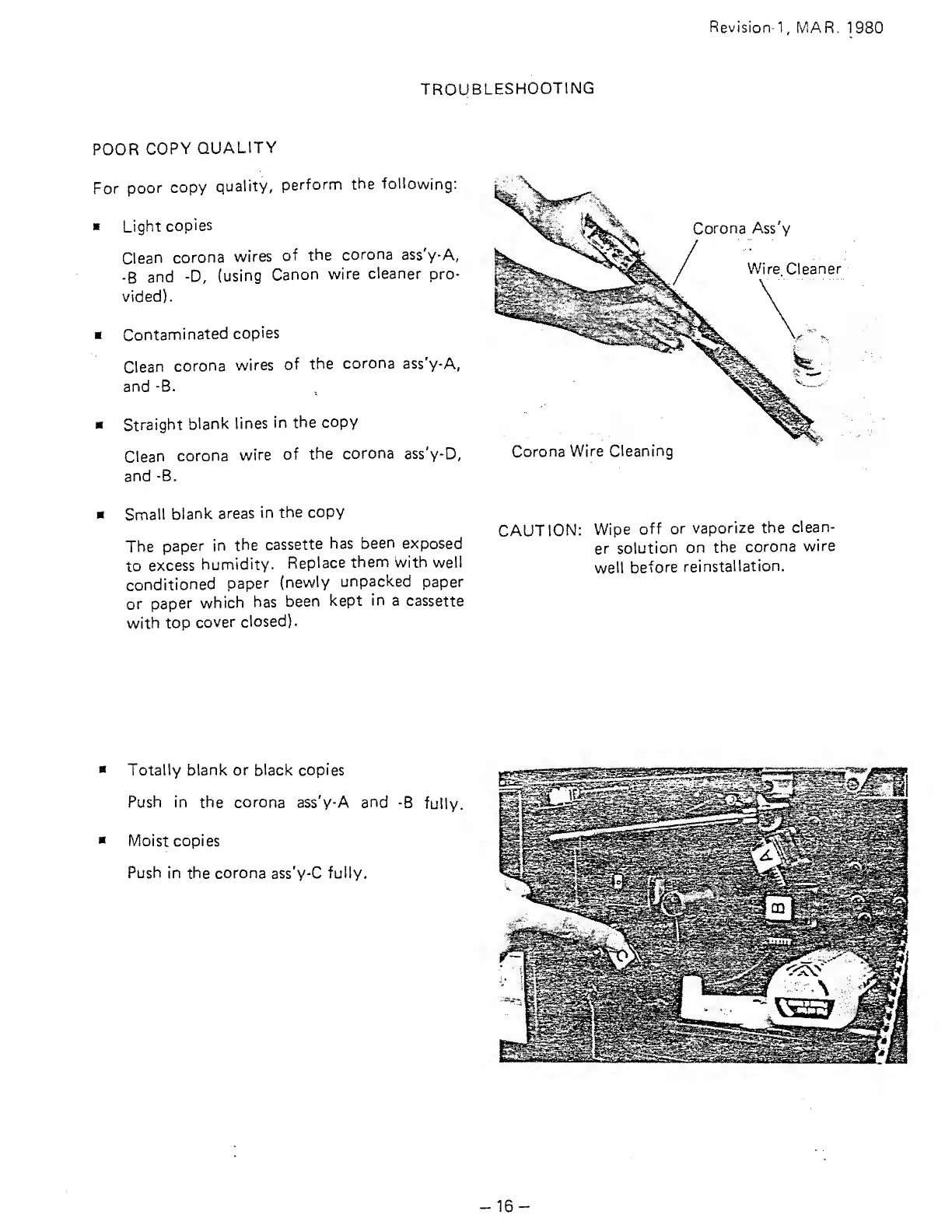 Revision-1, MAR. 1980

TROUBLESHOOTING

POOR COPY QUALITY

For poor copy quality, perform the following:

■ Light copies

Clean corona wires of the corona ass'y-A, -B and -D, (using Canon wire cleaner provided).

■ Contaminated copies

Clean corona wires of the corona ass'y-A, and -B.

■ Straight blank lines in the copy

Clean corona wire of the corona ass'y-D, and -B.

■ Small blank areas in the copy

The paper in the cassette has been exposed to excess humidity. Replace them with well conditioned paper (newly unpacked paper or paper which has been kept in a cassette with top cover closed).

Corona Ass'y

Wire Cleaner

Corona Wire Cleaning

CAUTION: Wipe off or vaporize the cleaner solution on the corona wire well before reinstallation.

■ Totally blank or black copies

Push in the corona ass'y-A and -B fully.

■ Moist copies

Push in the corona ass'y-C fully.

A

B

C

– 16 –